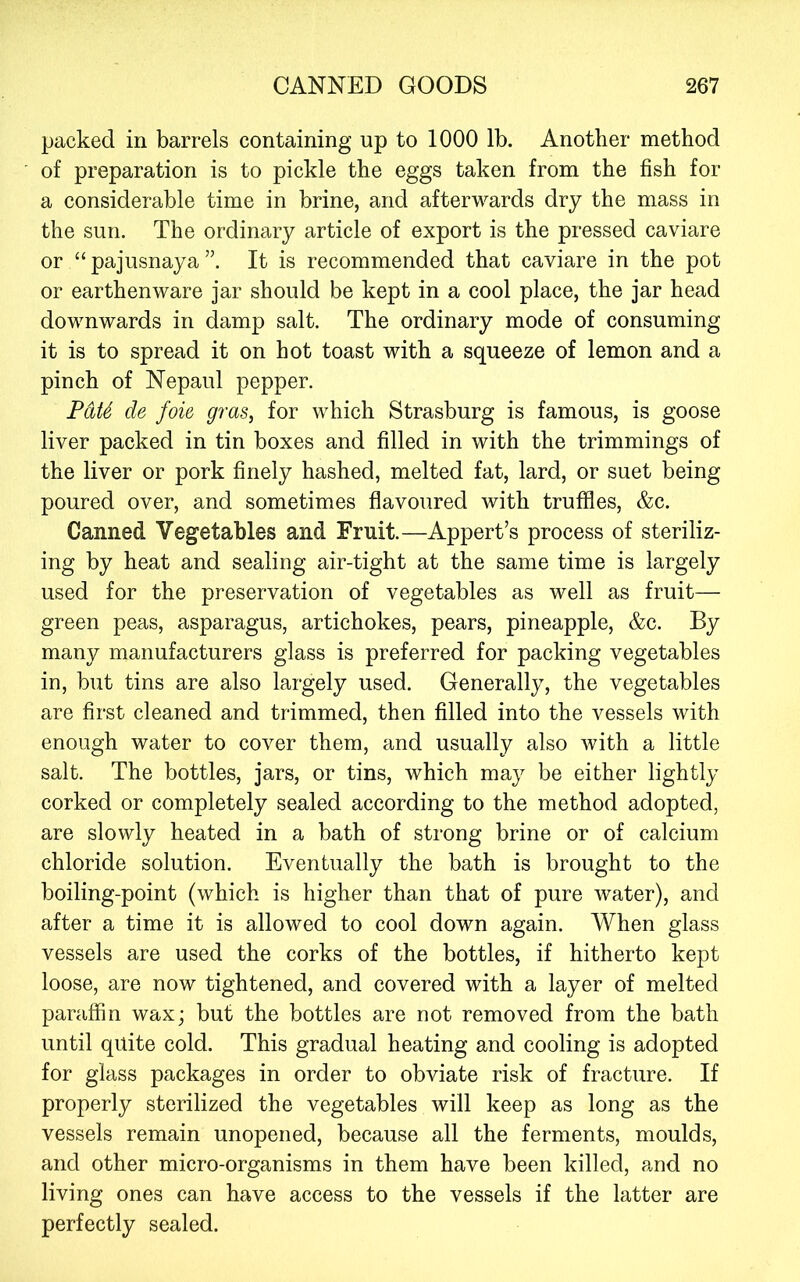 CANNED GOODS 267

packed in barrels containing up to 1000 lb. Another method of preparation is to pickle the eggs taken from the fish for a considerable time in brine, and afterwards dry the mass in the sun. The ordinary article of export is the pressed caviare or "pajusnaya". It is recommended that caviare in the pot or earthenware jar should be kept in a cool place, the jar head downwards in damp salt. The ordinary mode of consuming it is to spread it on hot toast with a squeeze of lemon and a pinch of Nepaul pepper.

Pâté de foie gras, for which Strasburg is famous, is goose liver packed in tin boxes and filled in with the trimmings of the liver or pork finely hashed, melted fat, lard, or suet being poured over, and sometimes flavoured with truffles, &c.

Canned Vegetables and Fruit.—Appert's process of sterilizing by heat and sealing air-tight at the same time is largely used for the preservation of vegetables as well as fruit—green peas, asparagus, artichokes, pears, pineapple, &c. By many manufacturers glass is preferred for packing vegetables in, but tins are also largely used. Generally, the vegetables are first cleaned and trimmed, then filled into the vessels with enough water to cover them, and usually also with a little salt. The bottles, jars, or tins, which may be either lightly corked or completely sealed according to the method adopted, are slowly heated in a bath of strong brine or of calcium chloride solution. Eventually the bath is brought to the boiling-point (which is higher than that of pure water), and after a time it is allowed to cool down again. When glass vessels are used the corks of the bottles, if hitherto kept loose, are now tightened, and covered with a layer of melted paraffin wax; but the bottles are not removed from the bath until quite cold. This gradual heating and cooling is adopted for glass packages in order to obviate risk of fracture. If properly sterilized the vegetables will keep as long as the vessels remain unopened, because all the ferments, moulds, and other micro-organisms in them have been killed, and no living ones can have access to the vessels if the latter are perfectly sealed.